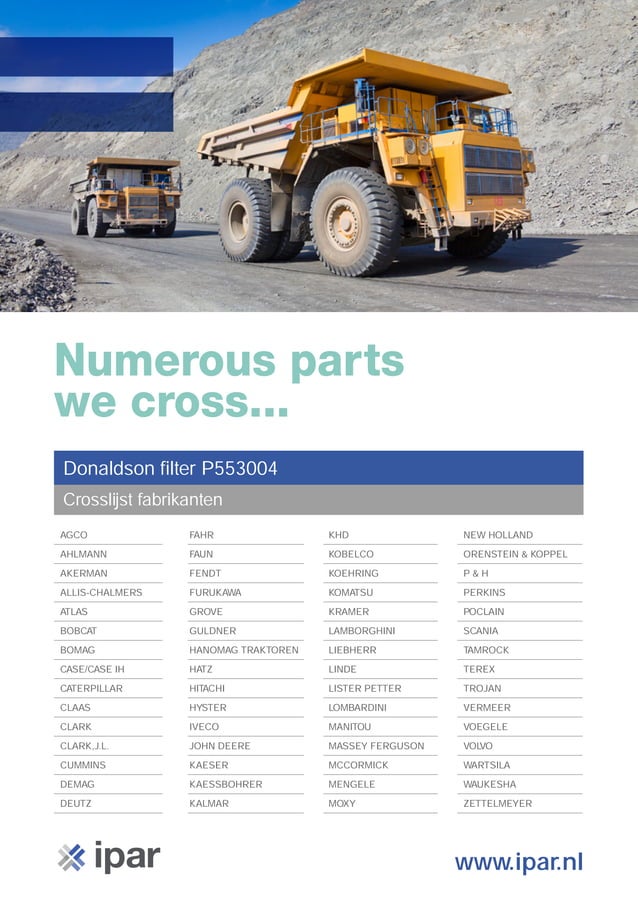 Numerous parts we cross...

Donaldson filter P553004

Crosslijst fabrikanten

AGCO
AHLMANN
AKERMAN
ALLIS-CHALMERS
ATLAS
BOBCAT
BOMAG
CASE/CASE IH
CATERPILLAR
CLAAS
CLARK
CLARK,J.L.
CUMMINS
DEMAG
DEUTZ

FAHR
FAUN
FENDT
FURUKAWA
GROVE
GULDNER
HANOMAG TRAKTOREN
HATZ
HITACHI
HYSTER
IVECO
JOHN DEERE
KAESER
KAESSBOHRER
KALMAR

KHD
KOBELCO
KOEHRING
KOMATSU
KRAMER
LAMBORGHINI
LIEBHERR
LINDE
LISTER PETTER
LOMBARDINI
MANITOU
MASSEY FERGUSON
MCCORMICK
MENGELE
MOXY

NEW HOLLAND
ORENSTEIN & KOPPEL
P & H
PERKINS
POCLAIN
SCANIA
TAMROCK
TEREX
TROJAN
VERMEER
VOEGELE
VOLVO
WARTSILA
WAUKESHA
ZETTELMEYER

ipar

www.ipar.nl